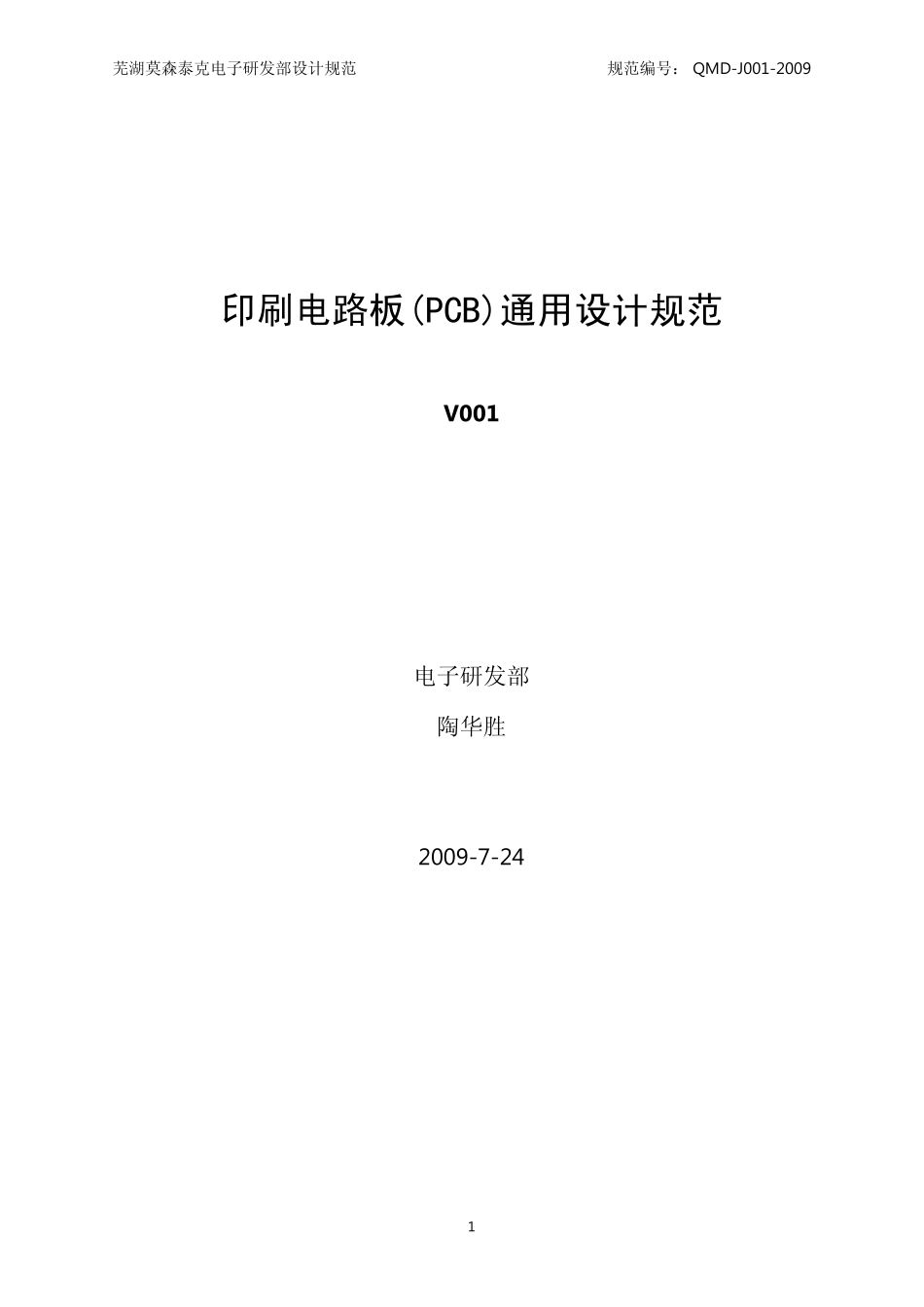 芜湖莫森泰克电子研发部设计规范 规范编号： QMD-J001-2009

印刷电路板(PCB)通用设计规范

V001

电子研发部

陶华胜

2009-7-24

1